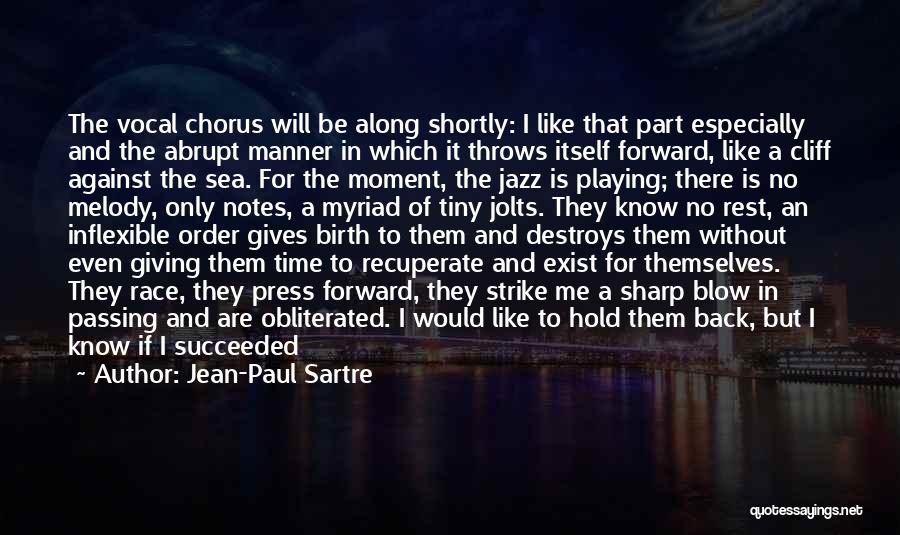 The vocal chorus will be along shortly: I like that part especially and the abrupt manner in which it throws itself forward, like a cliff against the sea. For the moment, the jazz is playing; there is no melody, only notes, a myriad of tiny jolts. They know no rest, an inflexible order gives birth to them and destroys them without even giving them time to recuperate and exist for themselves. They race, they press forward, they strike me a sharp blow in passing and are obliterated. I would like to hold them back, but I know if I succeeded

~ Author: Jean-Paul Sartre

quotessayings.net